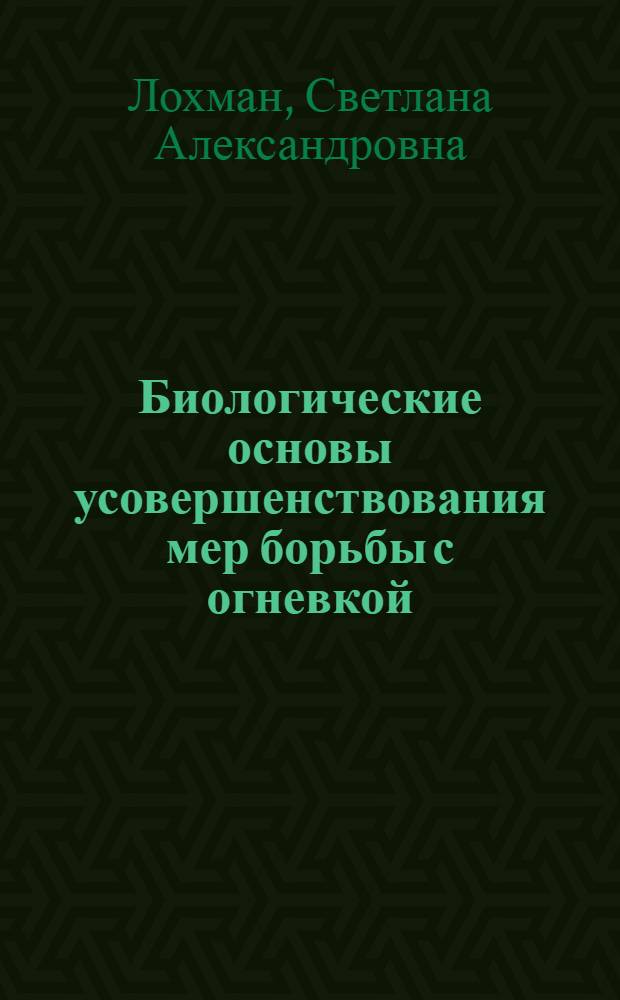 Лохман, Светлана Александровна

Биологические основы усовершенствования мер борьбы с огневкой